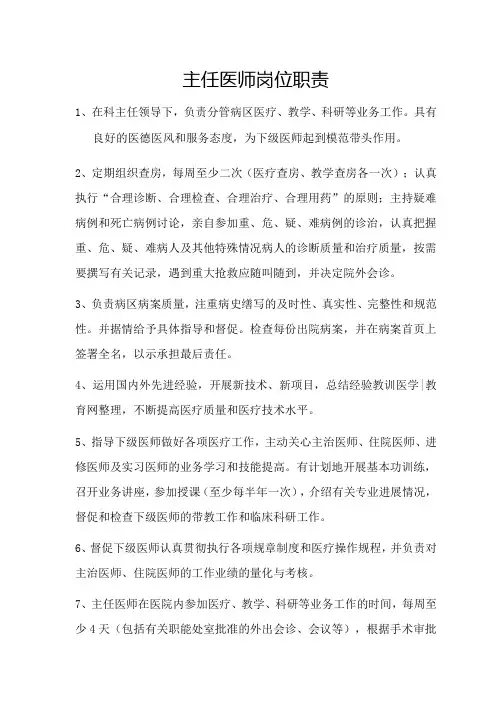 主任医师岗位职责

1、在科主任领导下，负责分管病区医疗、教学、科研等业务工作。具有良好的医德医风和服务态度，为下级医师起到模范带头作用。

2、定期组织查房，每周至少二次（医疗查房、教学查房各一次）；认真执行“合理诊断、合理检查、合理治疗、合理用药”的原则；主持疑难病例和死亡病例讨论，亲自参加重、危、疑、难病例的诊治，认真把握重、危、疑、难病人及其他特殊情况病人的诊断质量和治疗质量，按需要撰写有关记录，遇到重大抢救应随叫随到，并决定院外会诊。

3、负责病区病案质量，注重病史缮写的及时性、真实性、完整性和规范性。并据情给予具体指导和督促。检查每份出院病案，并在病案首页上签署全名，以示承担最后责任。

4、运用国内外先进经验，开展新技术、新项目，总结经验教训医学|教育网整理，不断提高医疗质量和医疗技术水平。

5、指导下级医师做好各项医疗工作，主动关心主治医师、住院医师、进修医师及实习医师的业务学习和技能提高。有计划地开展基本功训练，召开业务讲座，参加授课（至少每半年一次），介绍有关专业进展情况，督促和检查下级医师的带教工作和临床科研工作。

6、督促下级医师认真贯彻执行各项规章制度和医疗操作规程，并负责对主治医师、住院医师的工作业绩的量化与考核。

7、主任医师在医院内参加医疗、教学、科研等业务工作的时间，每周至少4天（包括有关职能处室批准的外出会诊、会议等），根据手术审批